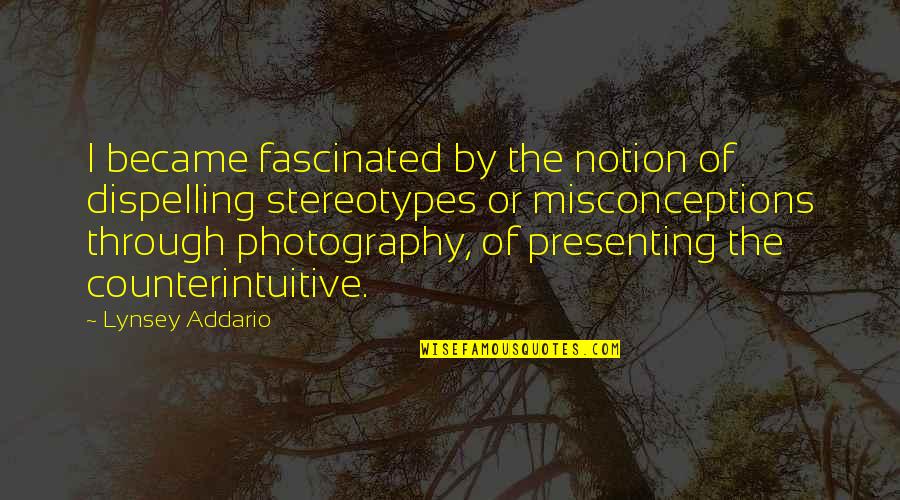 I became fascinated by the notion of dispelling stereotypes or misconceptions through photography, of presenting the counterintuitive.

~ Lynsey Addario

WISEFAMOUSQUOTES.COM